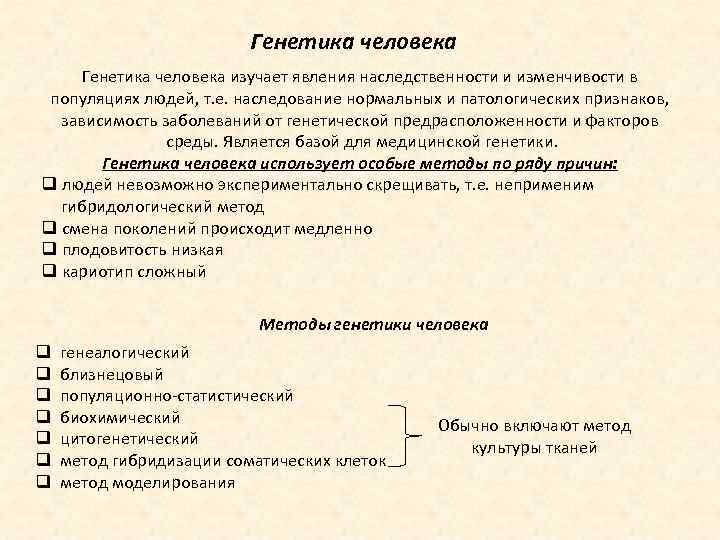 Генетика человека

Генетика человека изучает явления наследственности и изменчивости в популяциях людей, т.е. наследование нормальных и патологических признаков, зависимость заболеваний от генетической предрасположенности и факторов среды. Является базой для медицинской генетики.

Генетика человека использует особые методы по ряду причин:

❑ людей невозможно экспериментально скрещивать, т.е. неприменим гибридологический метод
❑ смена поколений происходит медленно
❑ плодовитость низкая
❑ кариотип сложный

Методы генетики человека

❑ генеалогический
❑ близнецовый
❑ популяционно-статистический
❑ биохимический
❑ цитогенетический
❑ метод гибридизации соматических клеток
❑ метод моделирования

Обычно включают метод культуры тканей